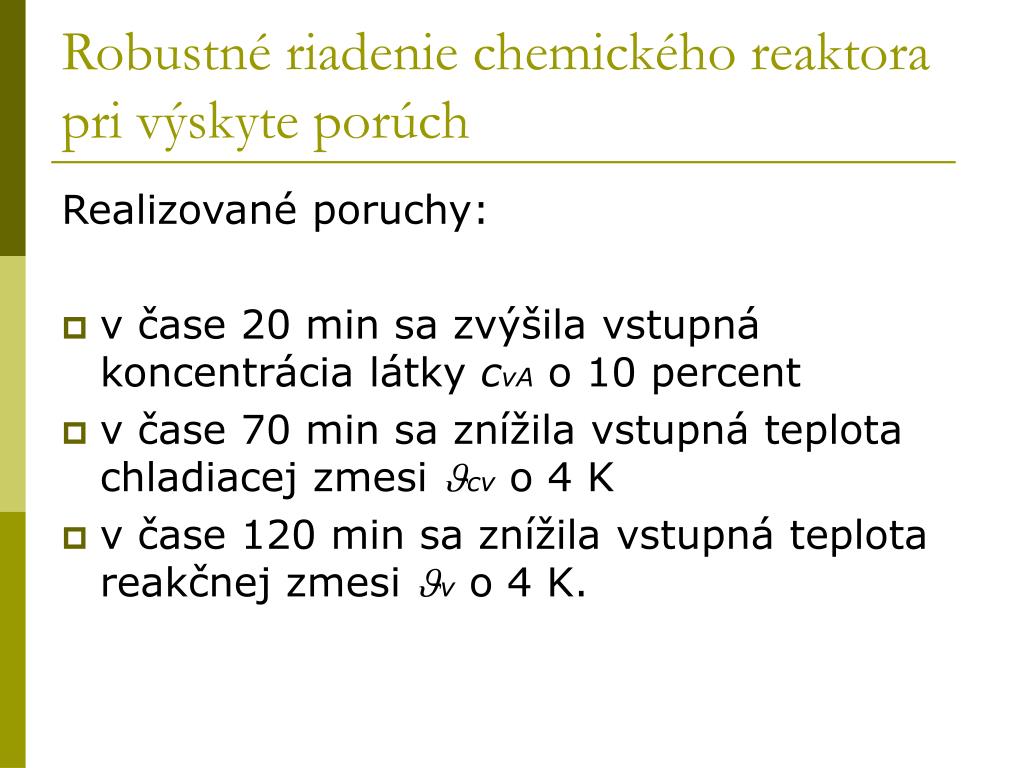 Robustné riadenie chemického reaktora pri výskyte porúch

Realizované poruchy:

v čase 20 min sa zvýšila vstupná koncentrácia látky $c_{vA}$ o 10 percent
v čase 70 min sa znížila vstupná teplota chladiacej zmesi $\vartheta_{cv}$ o 4 K
v čase 120 min sa znížila vstupná teplota reakčnej zmesi $\vartheta_{v}$ o 4 K.